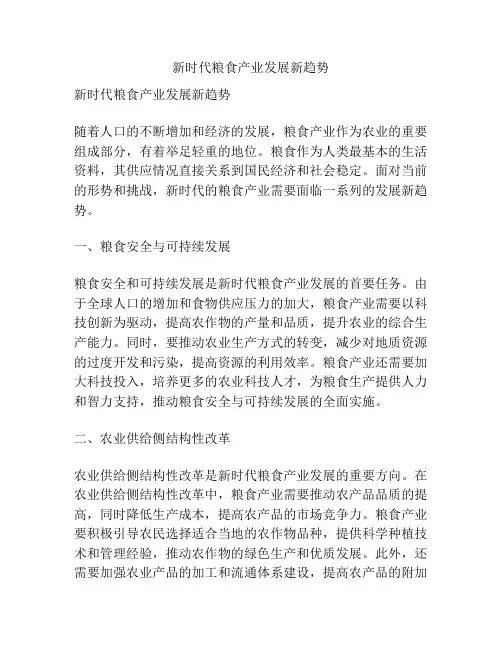 新时代粮食产业发展新趋势

新时代粮食产业发展新趋势

随着人口的不断增加和经济的发展，粮食产业作为农业的重要组成部分，有着举足轻重的地位。粮食作为人类最基本的生活资料，其供应情况直接关系到国民经济和社会稳定。面对当前的形势和挑战，新时代的粮食产业需要面临一系列的发展新趋势。

一、粮食安全与可持续发展

粮食安全和可持续发展是新时代粮食产业发展的首要任务。由于全球人口的增加和食物供应压力的加大，粮食产业需要以科技创新为驱动，提高农作物的产量和品质，提升农业的综合生产能力。同时，要推动农业生产方式的转变，减少对地质资源的过度开发和污染，提高资源的利用效率。粮食产业还需要加大科技投入，培养更多的农业科技人才，为粮食生产提供人力和智力支持，推动粮食安全与可持续发展的全面实施。

二、农业供给侧结构性改革

农业供给侧结构性改革是新时代粮食产业发展的重要方向。在农业供给侧结构性改革中，粮食产业需要推动农产品品质的提高，同时降低生产成本，提高农产品的市场竞争力。粮食产业要积极引导农民选择适合当地的农作物品种，提供科学种植技术和管理经验，推动农作物的绿色生产和优质发展。此外，还需要加强农业产品的加工和流通体系建设，提高农产品的附加